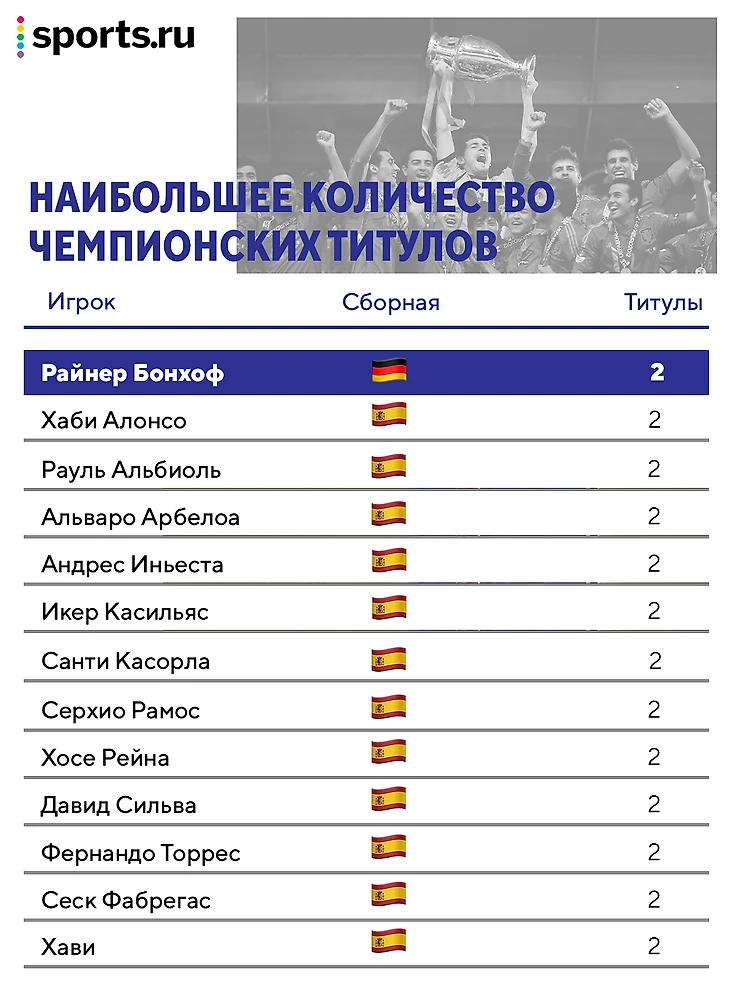 sports.ru

НАИБОЛЬШЕЕ КОЛИЧЕСТВО ЧЕМПИОНСКИХ ТИТУЛОВ

| Игрок | Сборная | Титулы |
|---|---|---|
| Райнер Бонхоф | | 2 |
| Хаби Алонсо | | 2 |
| Рауль Альбиоль | | 2 |
| Альваро Арбелоа | | 2 |
| Андрес Иньеста | | 2 |
| Икер Касильяс | | 2 |
| Санти Касорла | | 2 |
| Серхио Рамос | | 2 |
| Хосе Рейна | | 2 |
| Давид Сильва | | 2 |
| Фернандо Торрес | | 2 |
| Сеск Фабрегас | | 2 |
| Хави | | 2 |